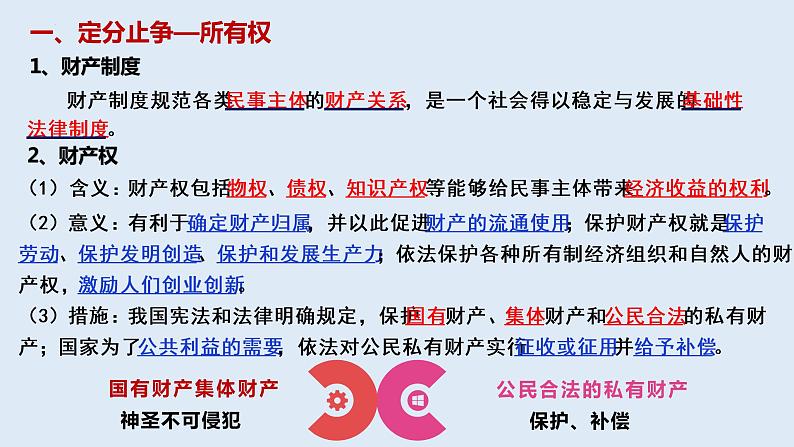 一、定分止争—所有权

1、财产制度

财产制度规范各类民事主体的财产关系，是一个社会得以稳定与发展的基础性法律制度。

2、财产权

（1）含义：财产权包括物权、债权、知识产权等能够给民事主体带来经济收益的权利。

（2）意义：有利于确定财产归属，并以此促进财产的流通使用；保护财产权就是保护劳动、保护发明创造、保护和发展生产力；依法保护各种所有制经济组织和自然人的财产权，激励人们创业创新。

（3）措施：我国宪法和法律明确规定，保护国有财产、集体财产和公民合法的私有财产；国家为了公共利益的需要，依法对公民私有财产实行征收或征用并给予补偿。

国有财产集体财产
神圣不可侵犯

公民合法的私有财产
保护、补偿